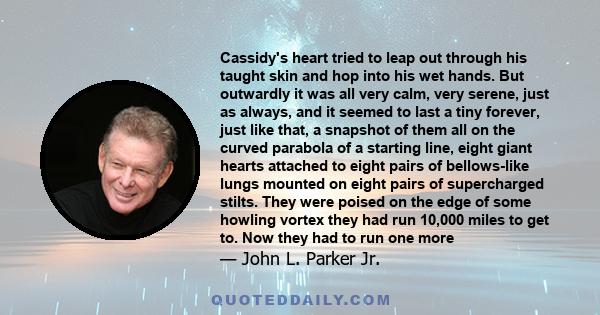 Cassidy's heart tried to leap out through his taught skin and hop into his wet hands. But outwardly it was all very calm, very serene, just as always, and it seemed to last a tiny forever, just like that, a snapshot of them all on the curved parabola of a starting line, eight giant hearts attached to eight pairs of bellows-like lungs mounted on eight pairs of supercharged stilts. They were poised on the edge of some howling vortex they had run 10,000 miles to get to. Now they had to run one more

— John L. Parker Jr.

QUOTEDDAILY.COM